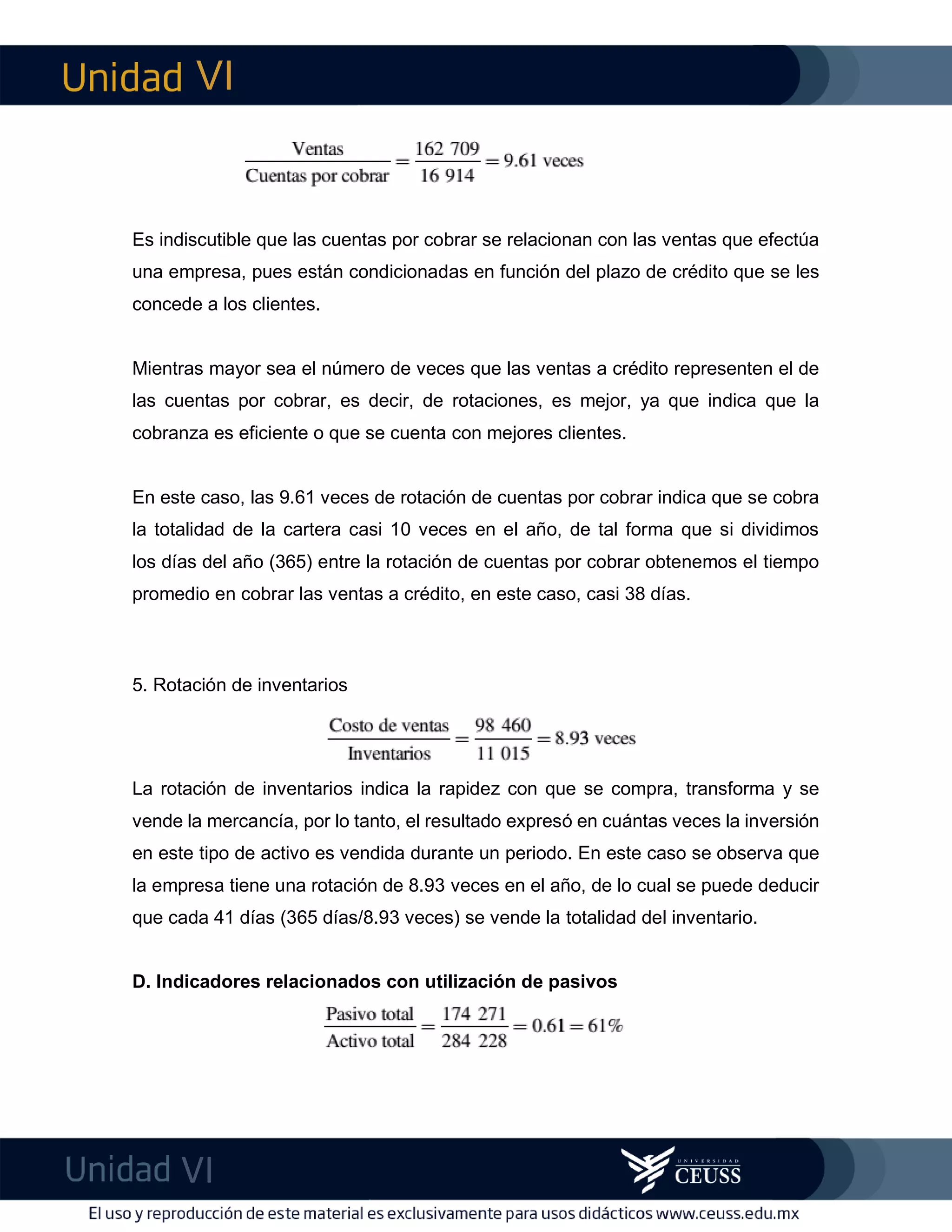 Unidad VI

$\frac{\text{Ventas}}{\text{Cuentas por cobrar}} = \frac{162\ 709}{16\ 914} = 9.61 \text{ veces}$

Es indiscutible que las cuentas por cobrar se relacionan con las ventas que efectúa una empresa, pues están condicionadas en función del plazo de crédito que se les concede a los clientes.

Mientras mayor sea el número de veces que las ventas a crédito representen el de las cuentas por cobrar, es decir, de rotaciones, es mejor, ya que indica que la cobranza es eficiente o que se cuenta con mejores clientes.

En este caso, las 9.61 veces de rotación de cuentas por cobrar indica que se cobra la totalidad de la cartera casi 10 veces en el año, de tal forma que si dividimos los días del año (365) entre la rotación de cuentas por cobrar obtenemos el tiempo promedio en cobrar las ventas a crédito, en este caso, casi 38 días.

5. Rotación de inventarios

$\frac{\text{Costo de ventas}}{\text{Inventarios}} = \frac{98\ 460}{11\ 015} = 8.93 \text{ veces}$

La rotación de inventarios indica la rapidez con que se compra, transforma y se vende la mercancía, por lo tanto, el resultado expresó en cuántas veces la inversión en este tipo de activo es vendida durante un periodo. En este caso se observa que la empresa tiene una rotación de 8.93 veces en el año, de lo cual se puede deducir que cada 41 días (365 días/8.93 veces) se vende la totalidad del inventario.

D. Indicadores relacionados con utilización de pasivos

$\frac{\text{Pasivo total}}{\text{Activo total}} = \frac{174\ 271}{284\ 228} = 0.61 = 61\%$

Unidad VI

UNIVERSIDAD CEUSS

El uso y reproducción de este material es exclusivamente para usos didácticos www.ceuss.edu.mx